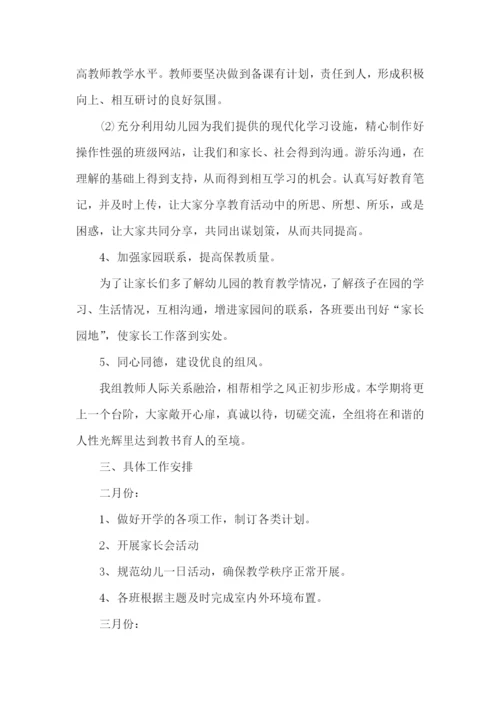 高教师教学水平。教师要坚决做到备课有计划，责任到人，形成积极向上、相互研讨的良好氛围。

⑵充分利用幼儿园为我们提供的现代化学习设施，精心制作好操作性强的班级网站，让我们和家长、社会得到沟通。游乐沟通，在理解的基础上得到支持，从而得到相互学习的机会。认真写好教育笔记，并及时上传，让大家分享教育活动中的所思、所想、所乐，或是困惑，让大家共同分享，共同出谋划策，从而共同提高。

4、加强家园联系，提高保教质量。

为了让家长们多了解幼儿园的教育教学情况，了解孩子在园的学习、生活情况，互相沟通，增进家园间的联系，各班要出刊好“家长园地”，使家长工作落到实处。

5、同心同德，建设优良的组风。

我组教师人际关系融洽，相帮相学之风正初步形成。本学期将更上一个台阶，大家敞开心扉，真诚以待，切磋交流，全组将在和谐的人性光辉里达到教书育人的至境。

三、具体工作安排

二月份：

1、做好开学的各项工作，制订各类计划。

2、开展家长会活动

3、规范幼儿一日活动，确保教学秩序正常开展。

4、各班根据主题及时完成室内外环境布置。

三月份：